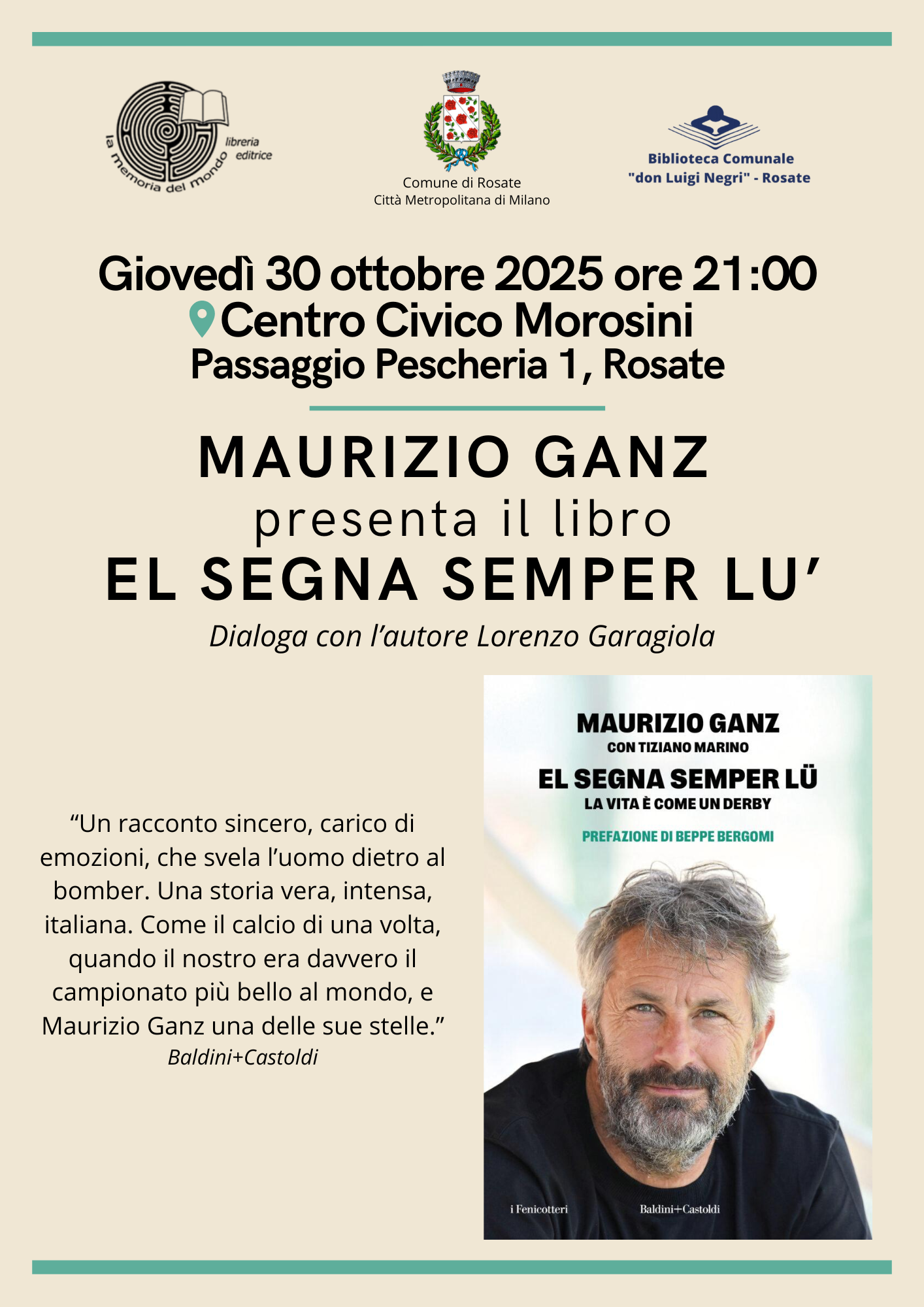 la memoria del mondo
libreria editrice

Comune di Rosate
Città Metropolitana di Milano

Biblioteca Comunale
"don Luigi Negri" - Rosate

Giovedì 30 ottobre 2025 ore 21:00
Centro Civico Morosini
Passaggio Pescheria 1, Rosate

MAURIZIO GANZ
presenta il libro
EL SEGNA SEMPER LU'
Dialoga con l'autore Lorenzo Garagiola

"Un racconto sincero, carico di emozioni, che svela l'uomo dietro al bomber. Una storia vera, intensa, italiana. Come il calcio di una volta, quando il nostro era davvero il campionato più bello al mondo, e Maurizio Ganz una delle sue stelle."
Baldini+Castoldi

MAURIZIO GANZ
CON TIZIANO MARINO
EL SEGNA SEMPER LÜ
LA VITA È COME UN DERBY
PREFAZIONE DI BEPPE BERGOMI
i Fenicotteri
Baldini+Castoldi